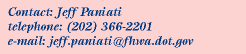 Contact: Jeff Paniati
telephone: (202) 366-2201
e-mail: jeff.paniati@fhwa.dot.gov